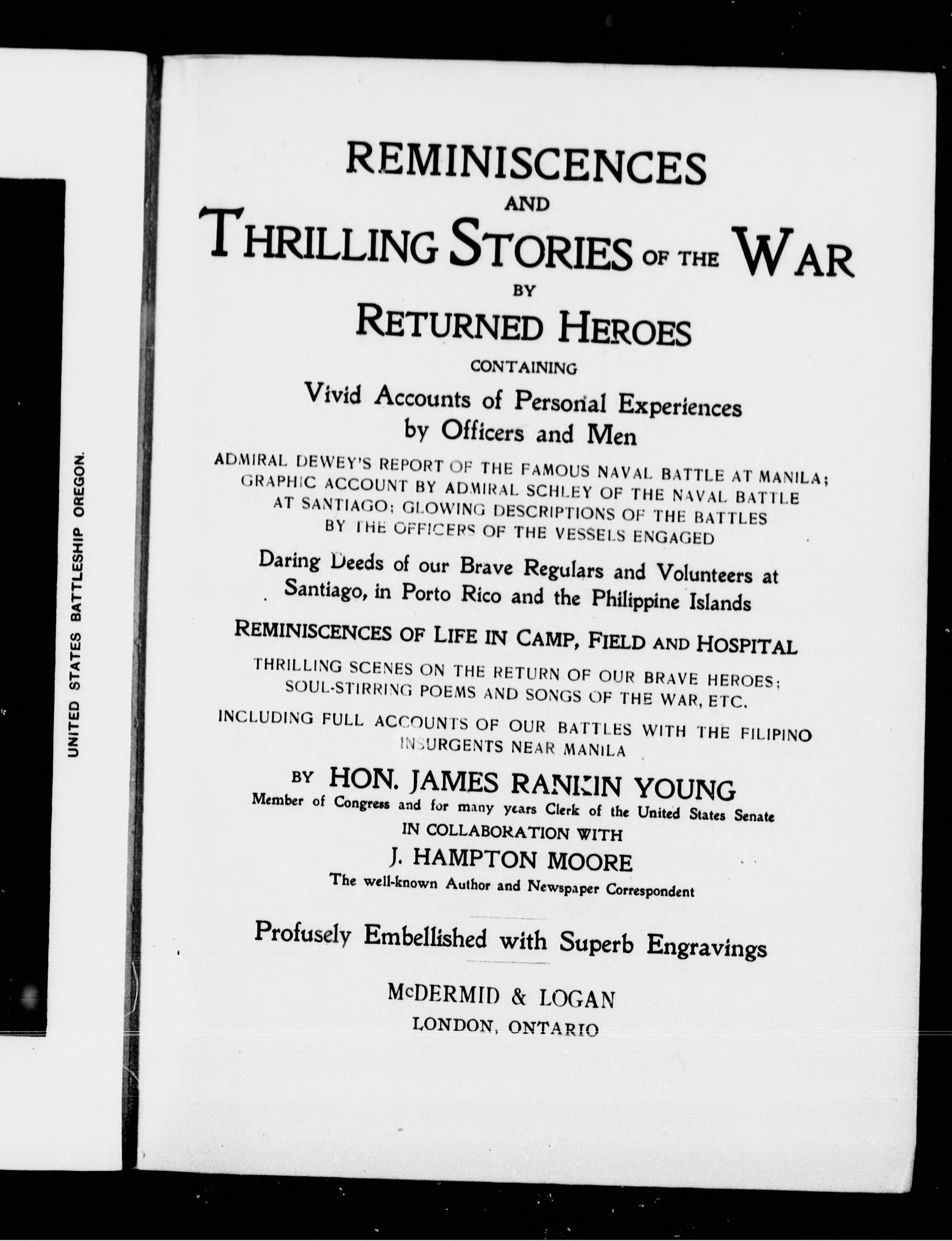 UNITED STATES BATTLESHIP OREGON.

REMINISCENCES AND THRILLING STORIES OF THE WAR BY RETURNED HEROES

CONTAINING

Vivid Accounts of Personal Experiences by Officers and Men

ADMIRAL DEWEY'S REPORT OF THE FAMOUS NAVAL BATTLE AT MANILA; GRAPHIC ACCOUNT BY ADMIRAL SCHLEY OF THE NAVAL BATTLE AT SANTIAGO; GLOWING DESCRIPTIONS OF THE BATTLES BY THE OFFICERS OF THE VESSELS ENGAGED

Daring Deeds of our Brave Regulars and Volunteers at Santiago, in Porto Rico and the Philippine Islands

REMINISCENCES OF LIFE IN CAMP, FIELD AND HOSPITAL

THRILLING SCENES ON THE RETURN OF OUR BRAVE HEROES; SOUL-STIRRING POEMS AND SONGS OF THE WAR, ETC.

INCLUDING FULL ACCOUNTS OF OUR BATTLES WITH THE FILIPINO INSURGENTS NEAR MANILA

BY HON. JAMES RANKIN YOUNG

Member of Congress and for many years Clerk of the United States Senate

IN COLLABORATION WITH

J. HAMPTON MOORE

The well-known Author and Newspaper Correspondent

Profusely Embellished with Superb Engravings

McDERMID & LOGAN
LONDON, ONTARIO